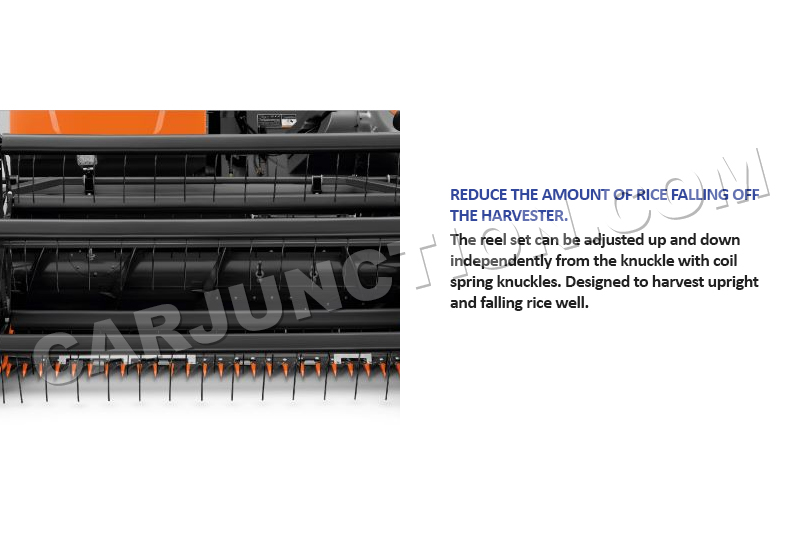 REDUCE THE AMOUNT OF RICE FALLING OFF THE HARVESTER.

The reel set can be adjusted up and down independently from the knuckle with coil spring knuckles. Designed to harvest upright and falling rice well.

CARJUNCTION.COM